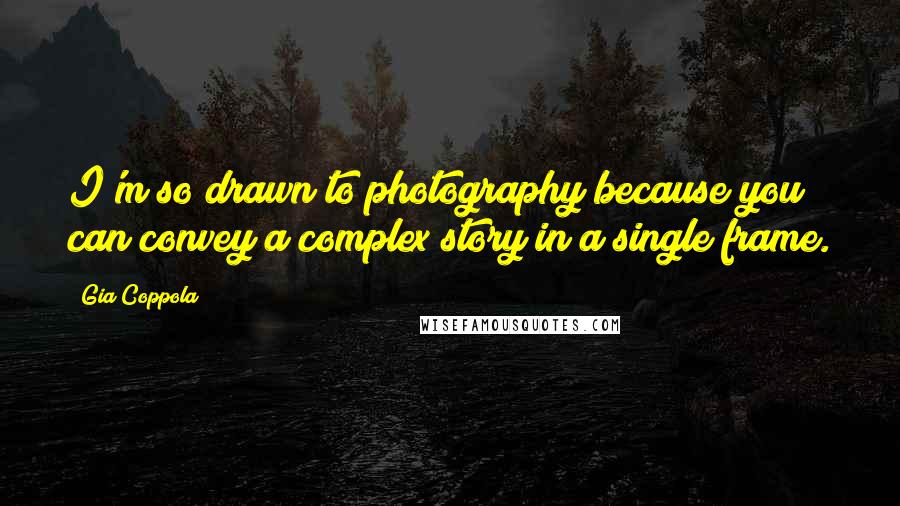 I'm so drawn to photography because you can convey a complex story in a single frame.

Gia Coppola

WISEFAMOUSQUOTES.COM